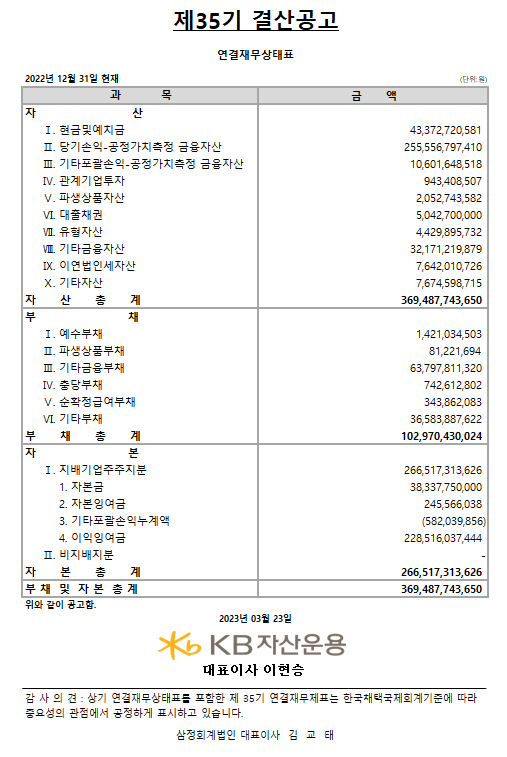 제35기 결산공고

연결재무상태표

2022년 12월 31일 현재

(단위:원)

| 과 목 | 금 액 |
|---|---|
| 자 산 | |
| Ⅰ. 현금및예치금 | 43,372,720,581 |
| Ⅱ. 당기손익-공정가치측정 금융자산 | 255,556,797,410 |
| Ⅲ. 기타포괄손익-공정가치측정 금융자산 | 10,601,648,518 |
| Ⅳ. 관계기업투자 | 943,408,507 |
| Ⅴ. 파생상품자산 | 2,052,743,582 |
| Ⅵ. 대출채권 | 5,042,700,000 |
| Ⅶ. 유형자산 | 4,429,895,732 |
| Ⅷ. 기타금융자산 | 32,171,219,879 |
| Ⅸ. 이연법인세자산 | 7,642,010,726 |
| Ⅹ. 기타자산 | 7,674,598,715 |
| 자 산 총 계 | 369,487,743,650 |
| 부 채 | |
| Ⅰ. 예수부채 | 1,421,034,503 |
| Ⅱ. 파생상품부채 | 81,221,694 |
| Ⅲ. 기타금융부채 | 63,797,811,320 |
| Ⅳ. 충당부채 | 742,612,802 |
| Ⅴ. 순확정급여부채 | 343,862,083 |
| Ⅵ. 기타부채 | 36,583,887,622 |
| 부 채 총 계 | 102,970,430,024 |
| 자 본 | |
| Ⅰ. 지배기업주주지분 | 266,517,313,626 |
| 1. 자본금 | 38,337,750,000 |
| 2. 자본잉여금 | 245,566,038 |
| 3. 기타포괄손익누계액 | (582,039,856) |
| 4. 이익잉여금 | 228,516,037,444 |
| Ⅱ. 비지배지분 | - |
| 자 본 총 계 | 266,517,313,626 |
| 부 채 및 자 본 총 계 | 369,487,743,650 |

위와 같이 공고함.

2023년 03월 23일

KB 자산운용

대표이사 이현승

감 사 의 견 : 상기 연결재무상태표를 포함한 제 35기 연결재무제표는 한국채택국제회계기준에 따라 중요성의 관점에서 공정하게 표시하고 있습니다.

삼정회계법인 대표이사 김 교 태